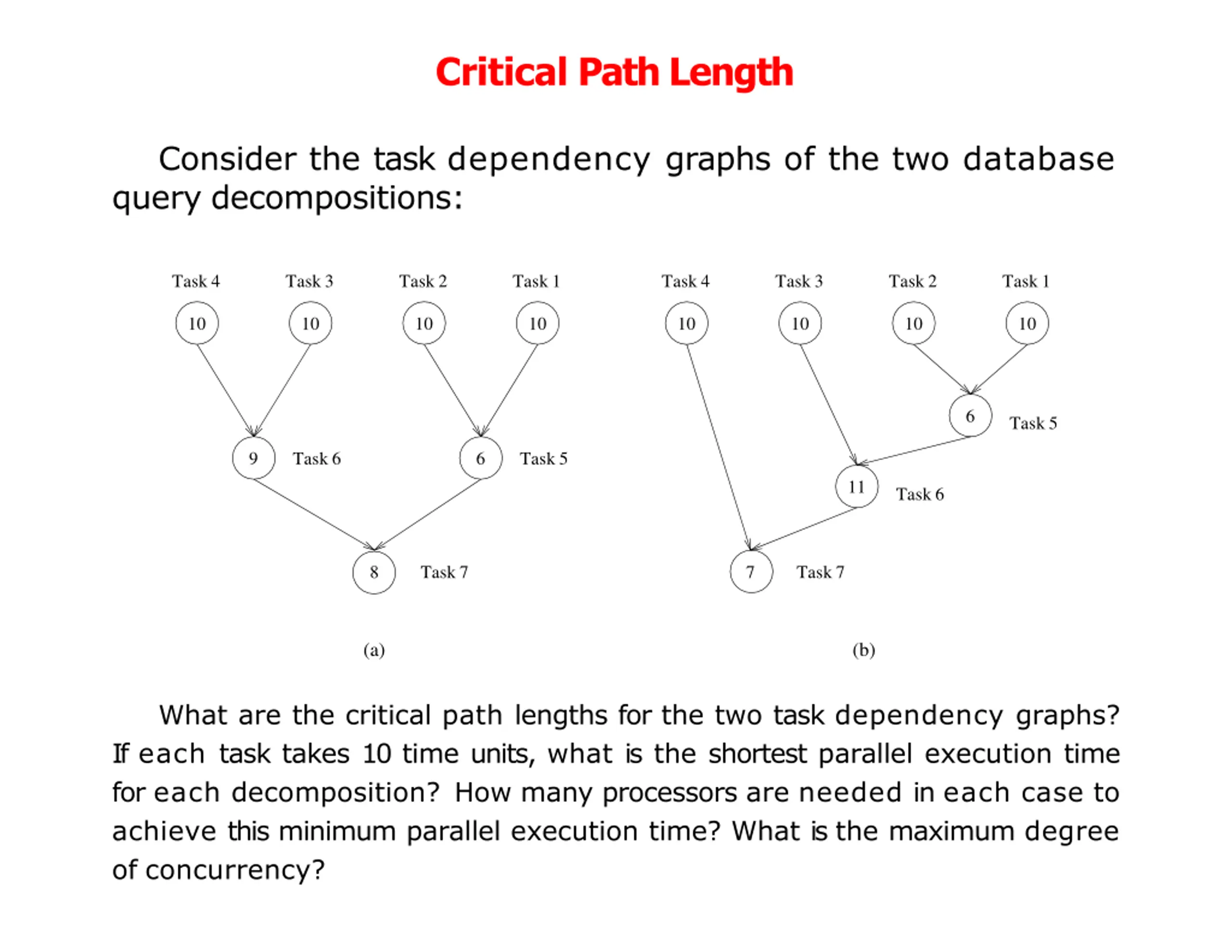 Critical Path Length

Consider the task dependency graphs of the two database query decompositions:

Task 4
Task 3
Task 2
Task 1
10
10
10
10
9
Task 6
6
Task 5
8
Task 7
(a)

Task 4
Task 3
Task 2
Task 1
10
10
10
10
6
Task 5
11
Task 6
7
Task 7
(b)

What are the critical path lengths for the two task dependency graphs? If each task takes 10 time units, what is the shortest parallel execution time for each decomposition? How many processors are needed in each case to achieve this minimum parallel execution time? What is the maximum degree of concurrency?